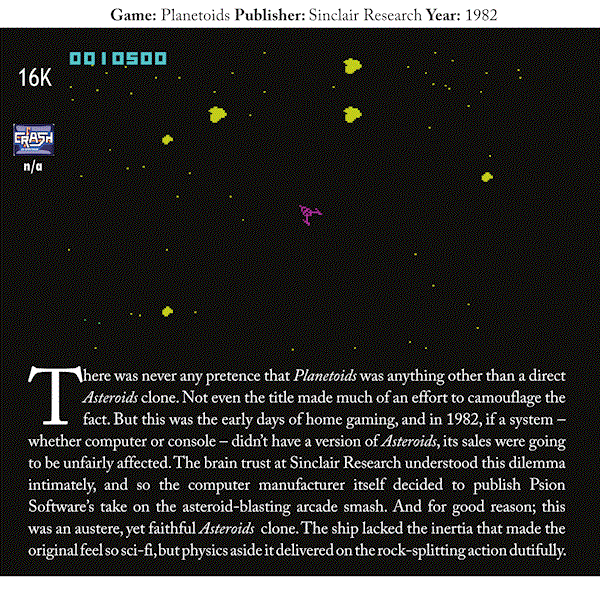 Game: Planetoids Publisher: Sinclair Research Year: 1982

0010500

16K

CRASH

n/a

There was never any pretence that Planetoids was anything other than a direct Asteroids clone. Not even the title made much of an effort to camouflage the fact. But this was the early days of home gaming, and in 1982, if a system – whether computer or console – didn't have a version of Asteroids, its sales were going to be unfairly affected. The brain trust at Sinclair Research understood this dilemma intimately, and so the computer manufacturer itself decided to publish Psion Software's take on the asteroid-blasting arcade smash. And for good reason; this was an austere, yet faithful Asteroids clone. The ship lacked the inertia that made the original feel so sci-fi, but physics aside it delivered on the rock-splitting action dutifully.